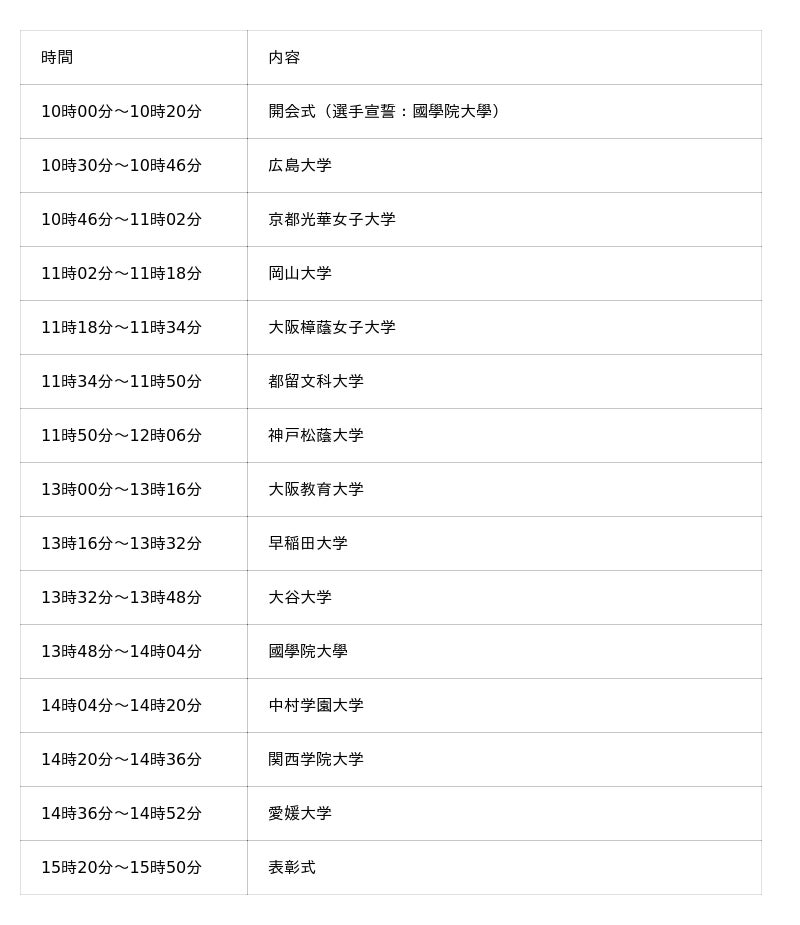 | 時間 | 内容 |
|---|---|
| 10時00分〜10時20分 | 開会式（選手宣誓：國學院大學） |
| 10時30分〜10時46分 | 広島大学 |
| 10時46分〜11時02分 | 京都光華女子大学 |
| 11時02分〜11時18分 | 岡山大学 |
| 11時18分〜11時34分 | 大阪樟蔭女子大学 |
| 11時34分〜11時50分 | 都留文科大学 |
| 11時50分〜12時06分 | 神戸松蔭大学 |
| 13時00分〜13時16分 | 大阪教育大学 |
| 13時16分〜13時32分 | 早稲田大学 |
| 13時32分〜13時48分 | 大谷大学 |
| 13時48分〜14時04分 | 國學院大學 |
| 14時04分〜14時20分 | 中村学園大学 |
| 14時20分〜14時36分 | 関西学院大学 |
| 14時36分〜14時52分 | 愛媛大学 |
| 15時20分〜15時50分 | 表彰式 |